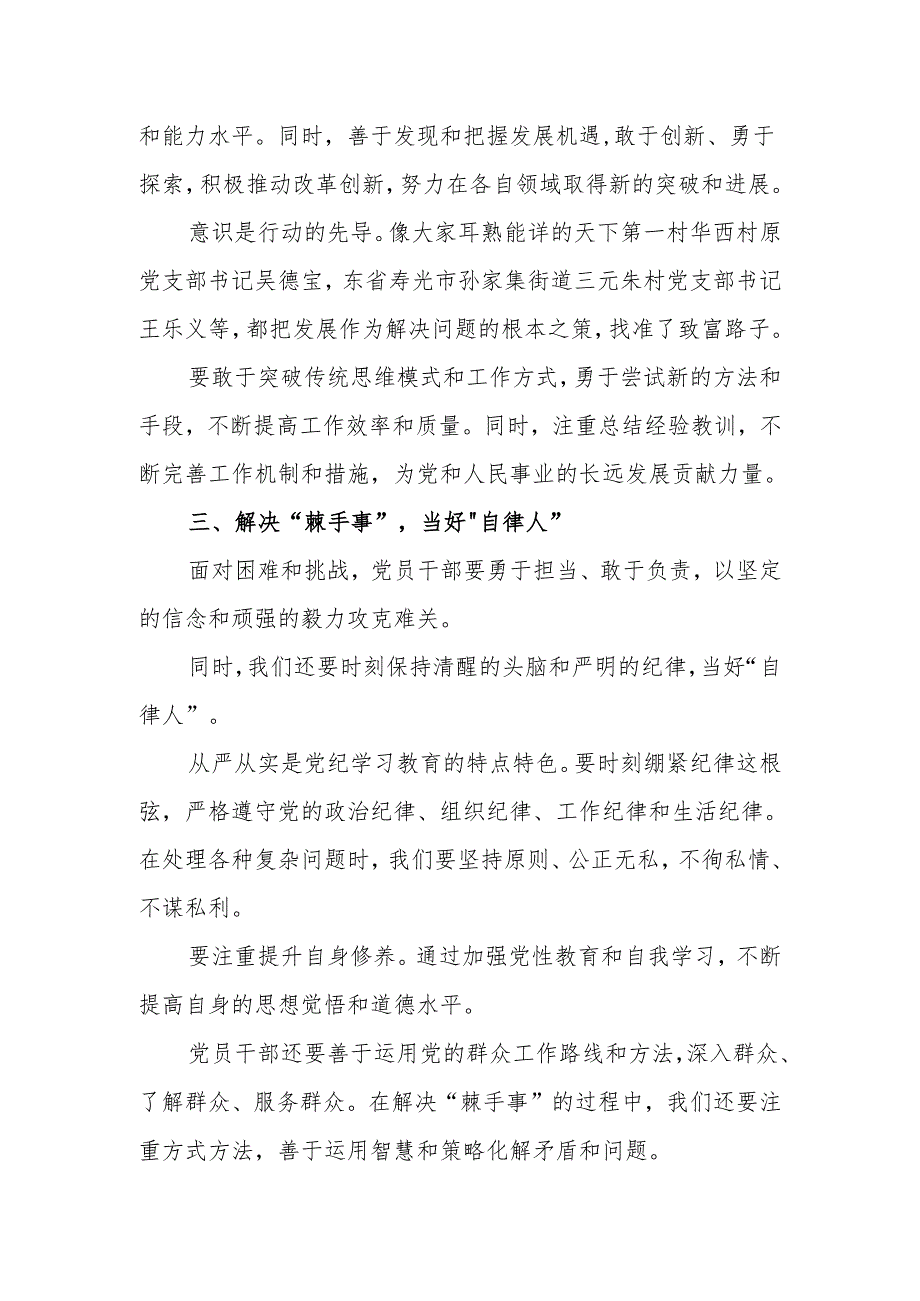 和能力水平。同时，善于发现和把握发展机遇，敢于创新、勇于探索，积极推动改革创新，努力在各自领域取得新的突破和进展。

意识是行动的先导。像大家耳熟能详的天下第一村华西村原党支部书记吴德宝，东省寿光市孙家集街道三元朱村党支部书记王乐义等，都把发展作为解决问题的根本之策，找准了致富路子。

要敢于突破传统思维模式和工作方式，勇于尝试新的方法和手段，不断提高工作效率和质量。同时，注重总结经验教训，不断完善工作机制和措施，为党和人民事业的长远发展贡献力量。

三、解决“棘手事”，当好"自律人”

面对困难和挑战，党员干部要勇于担当、敢于负责，以坚定的信念和顽强的毅力攻克难关。

同时，我们还要时刻保持清醒的头脑和严明的纪律，当好“自律人”。

从严从实是党纪学习教育的特点特色。要时刻绷紧纪律这根弦，严格遵守党的政治纪律、组织纪律、工作纪律和生活纪律。在处理各种复杂问题时，我们要坚持原则、公正无私，不徇私情、不谋私利。

要注重提升自身修养。通过加强党性教育和自我学习，不断提高自身的思想觉悟和道德水平。

党员干部还要善于运用党的群众工作路线和方法，深入群众、了解群众、服务群众。在解决“棘手事”的过程中，我们还要注重方式方法，善于运用智慧和策略化解矛盾和问题。